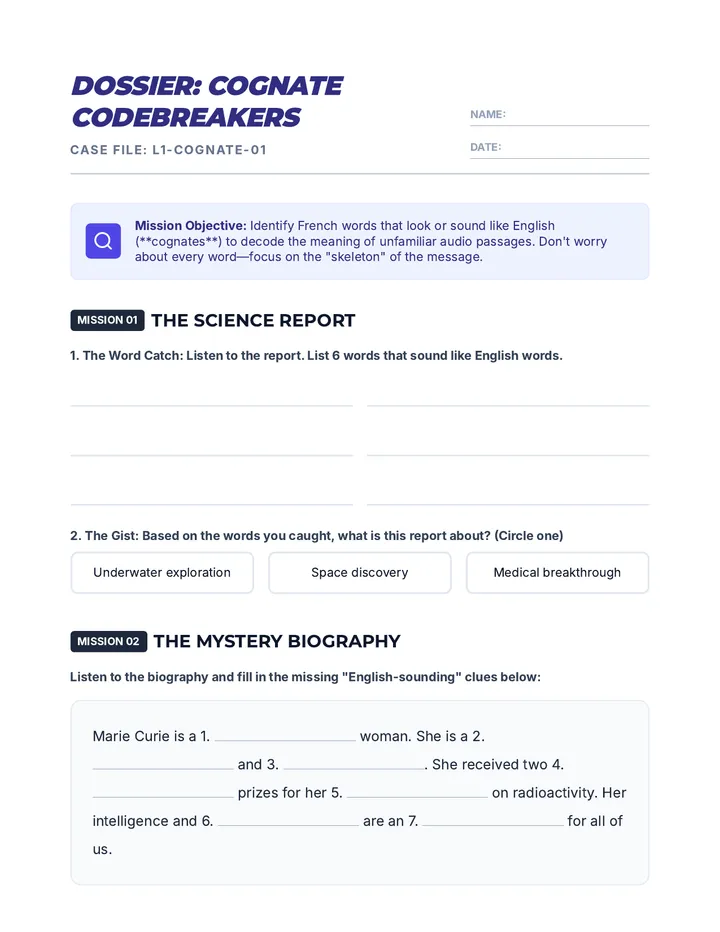 DOSSIER: COGNATE CODEBREAKERS

CASE FILE: L1-COGNATE-01

NAME: ____

DATE: ____

Mission Objective: Identify French words that look or sound like English (**cognates**) to decode the meaning of unfamiliar audio passages. Don't worry about every word—focus on the "skeleton" of the message.

MISSION 01 THE SCIENCE REPORT

1. The Word Catch: Listen to the report. List 6 words that sound like English words.

____ ____

____ ____

____ ____

2. The Gist: Based on the words you caught, what is this report about? (Circle one)

Underwater exploration Space discovery Medical breakthrough

MISSION 02 THE MYSTERY BIOGRAPHY

Listen to the biography and fill in the missing "English-sounding" clues below:

Marie Curie is a 1. ____ woman. She is a 2. ____ and 3. ____. She received two 4. ____ prizes for her 5. ____ on radioactivity. Her intelligence and 6. ____ are an 7. ____ for all of us.